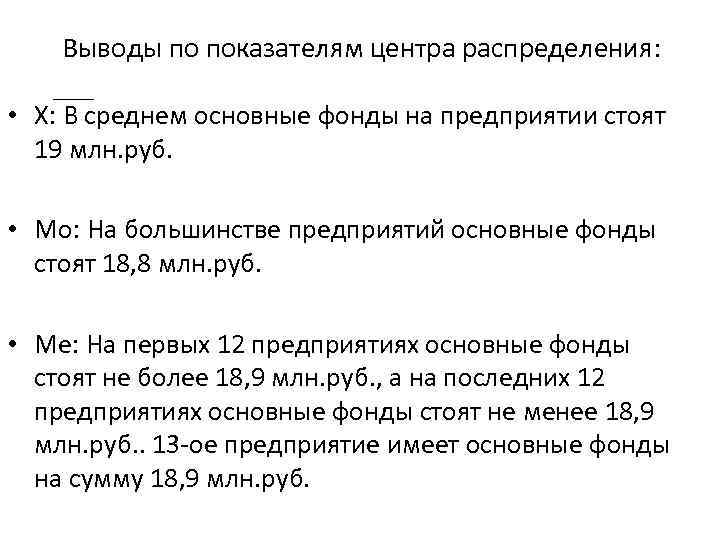 Выводы по показателям центра распределения:

• $\overline{X}$: В среднем основные фонды на предприятии стоят 19 млн.руб.

• Мо: На большинстве предприятий основные фонды стоят 18,8 млн.руб.

• Ме: На первых 12 предприятиях основные фонды стоят не более 18,9 млн.руб., а на последних 12 предприятиях основные фонды стоят не менее 18,9 млн.руб.. 13-ое предприятие имеет основные фонды на сумму 18,9 млн.руб.